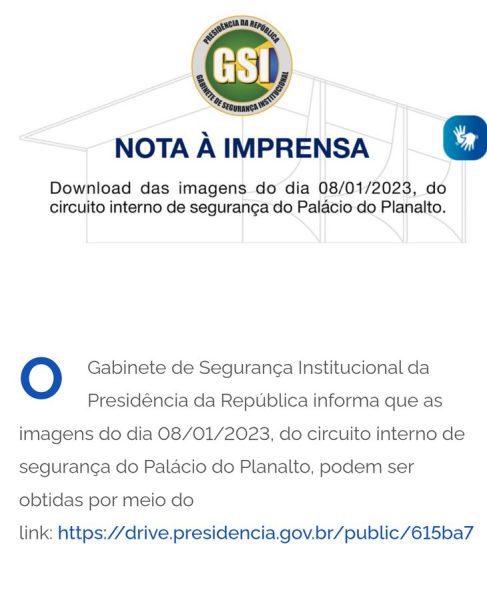 PRESIDÊNCIA DA REPÚBLICA
GSI
GABINETE DE SEGURANÇA INSTITUCIONAL

NOTA À IMPRENSA

Download das imagens do dia 08/01/2023, do circuito interno de segurança do Palácio do Planalto.

O Gabinete de Segurança Institucional da Presidência da República informa que as imagens do dia 08/01/2023, do circuito interno de segurança do Palácio do Planalto, podem ser obtidas por meio do link: https://drive.presidencia.gov.br/public/615ba7